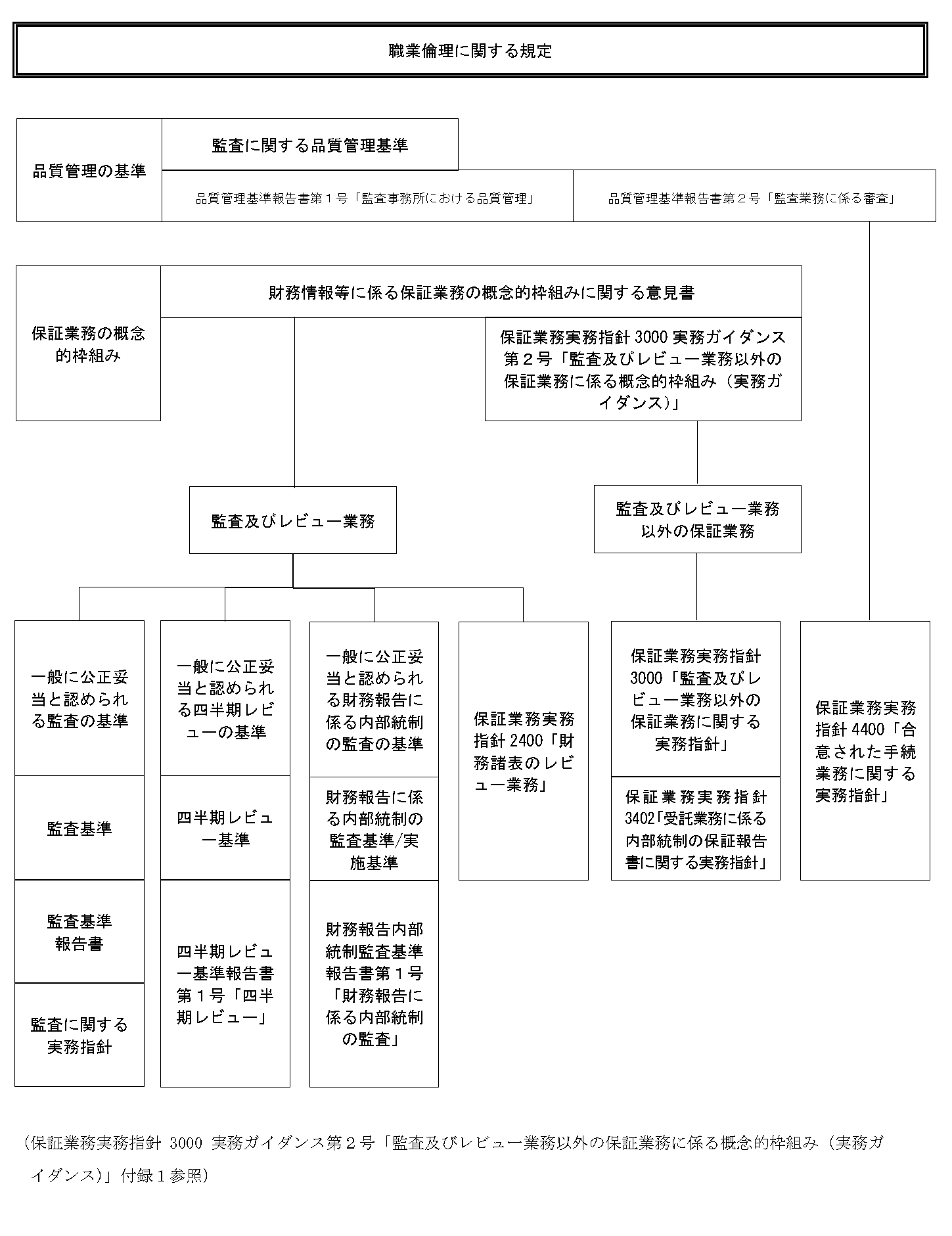 職業倫理に関する規定

品質管理の基準

監査に関する品質管理基準

品質管理基準報告書第１号「監査事務所における品質管理」

品質管理基準報告書第２号「監査業務に係る審査」

保証業務の概念的枠組み

財務情報等に係る保証業務の概念的枠組みに関する意見書

保証業務実務指針 3000 実務ガイダンス第２号「監査及びレビュー業務以外の保証業務に係る概念的枠組み（実務ガイダンス）」

監査及びレビュー業務

監査及びレビュー業務以外の保証業務

一般に公正妥当と認められる監査の基準

監査基準

監査基準報告書

監査に関する実務指針

一般に公正妥当と認められる四半期レビューの基準

四半期レビュー基準

四半期レビュー基準報告書第１号「四半期レビュー」

一般に公正妥当と認められる財務報告に係る内部統制の監査の基準

財務報告に係る内部統制の監査基準/実施基準

財務報告内部統制監査基準報告書第１号「財務報告に係る内部統制の監査」

保証業務実務指針 2400「財務諸表のレビュー業務」

保証業務実務指針 3000「監査及びレビュー業務以外の保証業務に関する実務指針」

保証業務実務指針 3402「受託業務に係る内部統制の保証報告書に関する実務指針」

保証業務実務指針 4400「合意された手続業務に関する実務指針」

（保証業務実務指針 3000 実務ガイダンス第２号「監査及びレビュー業務以外の保証業務に係る概念的枠組み（実務ガイダンス）」付録１参照）